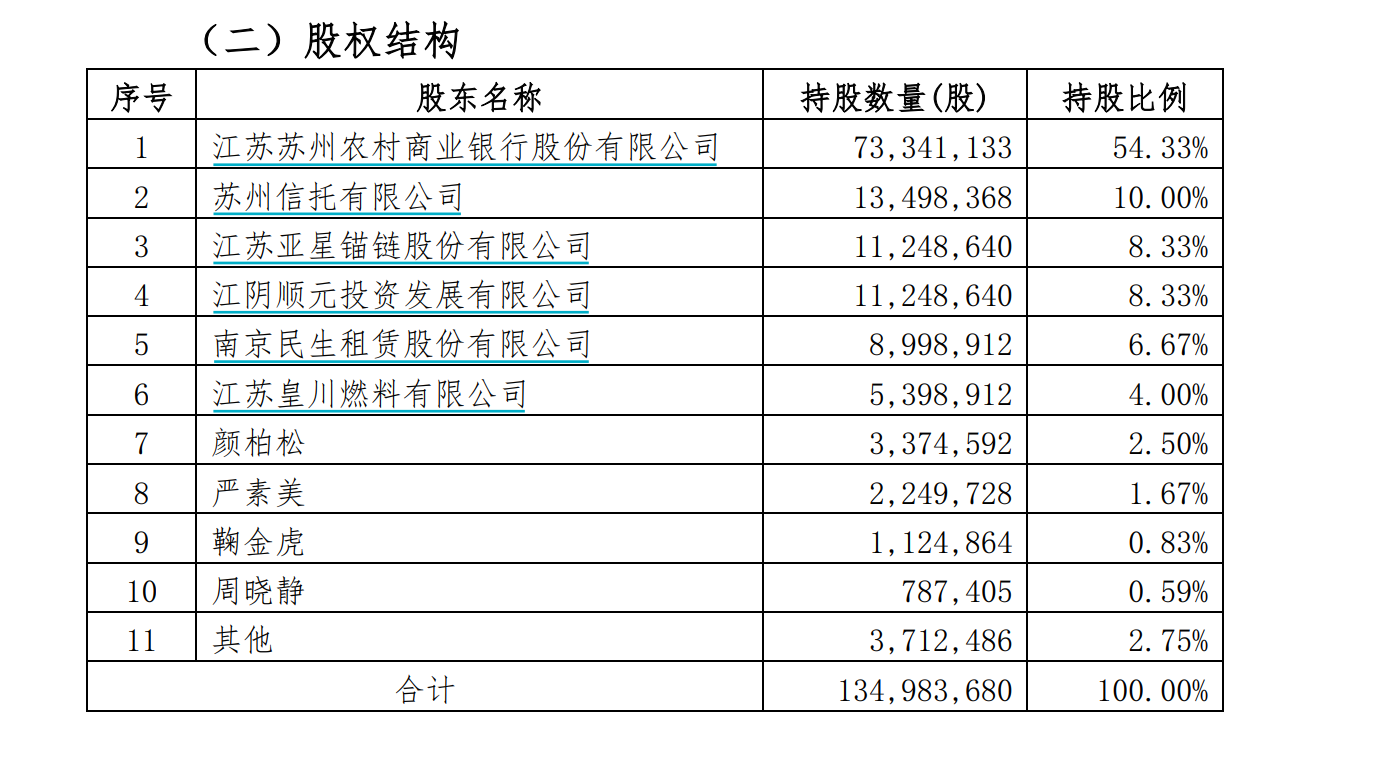 （二）股权结构

| 序号 | 股东名称 | 持股数量(股) | 持股比例 |
|---|---|---|---|
| 1 | 江苏苏州农村商业银行股份有限公司 | 73,341,133 | 54.33% |
| 2 | 苏州信托有限公司 | 13,498,368 | 10.00% |
| 3 | 江苏亚星锚链股份有限公司 | 11,248,640 | 8.33% |
| 4 | 江阴顺元投资发展有限公司 | 11,248,640 | 8.33% |
| 5 | 南京民生租赁股份有限公司 | 8,998,912 | 6.67% |
| 6 | 江苏皇川燃料有限公司 | 5,398,912 | 4.00% |
| 7 | 颜柏松 | 3,374,592 | 2.50% |
| 8 | 严素美 | 2,249,728 | 1.67% |
| 9 | 鞠金虎 | 1,124,864 | 0.83% |
| 10 | 周晓静 | 787,405 | 0.59% |
| 11 | 其他 | 3,712,486 | 2.75% |
| 合计 | | 134,983,680 | 100.00% |